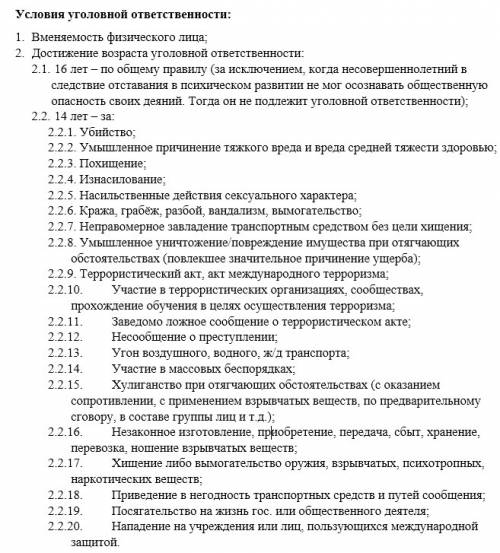 Условия уголовной ответственности:

1. Вменяемость физического лица;
2. Достижение возраста уголовной ответственности:
2.1. 16 лет – по общему правилу (за исключением, когда несовершеннолетний в следствие отставания в психическом развитии не мог осознавать общественную опасность своих деяний. Тогда он не подлежит уголовной ответственности);
2.2. 14 лет – за:
2.2.1. Убийство;
2.2.2. Умышленное причинение тяжкого вреда и вреда средней тяжести здоровью;
2.2.3. Похищение;
2.2.4. Изнасилование;
2.2.5. Насильственные действия сексуального характера;
2.2.6. Кража, грабёж, разбой, вандализм, вымогательство;
2.2.7. Неправомерное завладение транспортным средством без цели хищения;
2.2.8. Умышленное уничтожение/повреждение имущества при отягчающих обстоятельствах (повлекшее значительное причинение ущерба);
2.2.9. Террористический акт, акт международного терроризма;
2.2.10. Участие в террористических организациях, сообществах, прохождение обучения в целях осуществления терроризма;
2.2.11. Заведомо ложное сообщение о террористическом акте;
2.2.12. Несообщение о преступлении;
2.2.13. Угон воздушного, водного, ж/д транспорта;
2.2.14. Участие в массовых беспорядках;
2.2.15. Хулиганство при отягчающих обстоятельствах (с оказанием сопротивлении, с применением взрывчатых веществ, по предварительному сговору, в составе группы лиц и т.д.);
2.2.16. Незаконное изготовление, приобретение, передача, сбыт, хранение, перевозка, ношение взрывчатых веществ;
2.2.17. Хищение либо вымогательство оружия, взрывчатых, психотропных, наркотических веществ;
2.2.18. Приведение в негодность транспортных средств и путей сообщения;
2.2.19. Посягательство на жизнь гос. или общественного деятеля;
2.2.20. Нападение на учреждения или лиц, пользующихся международной защитой.